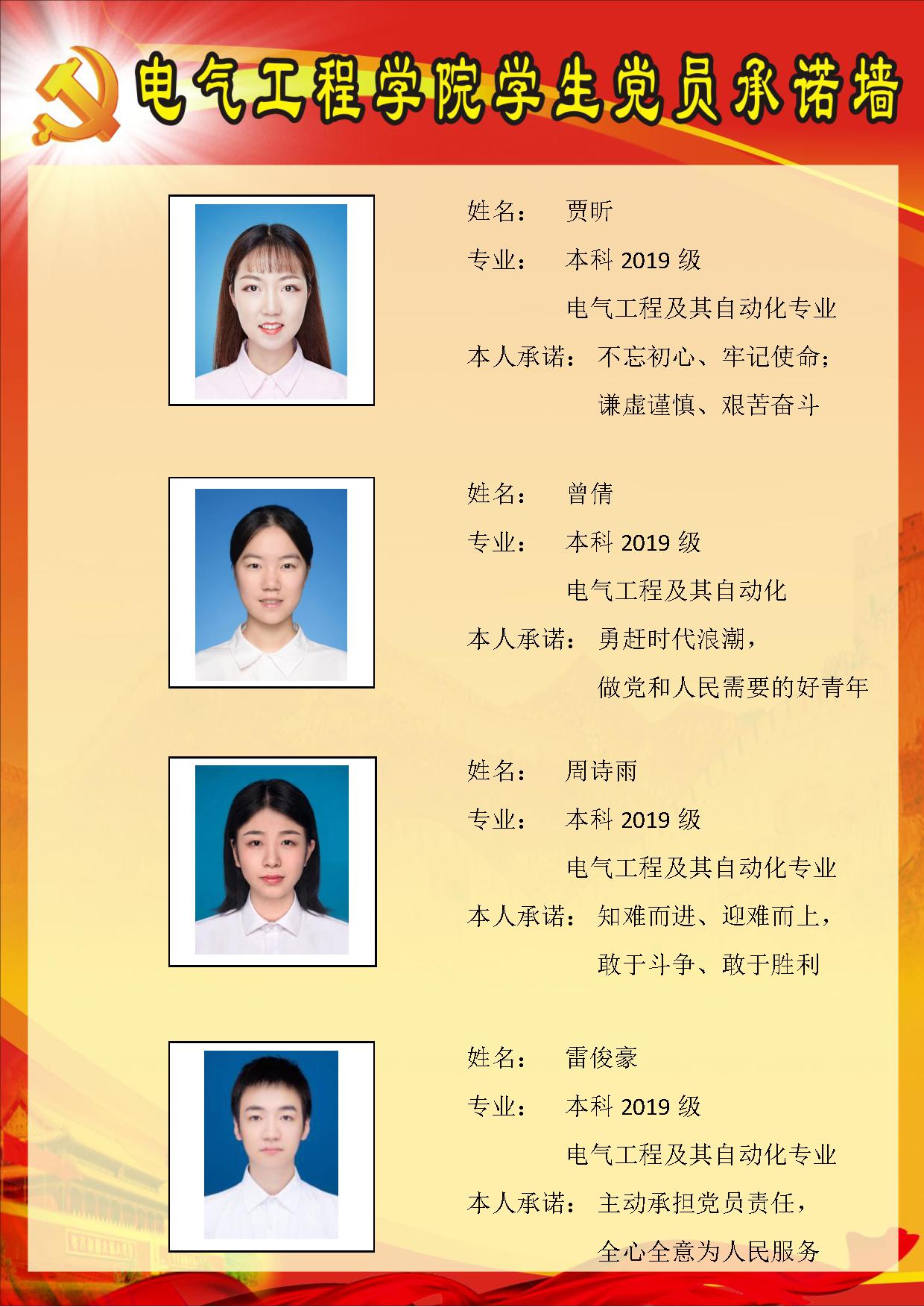 电气工程学院学生党员承诺墙

姓名： 贾昕
专业： 本科 2019 级
电气工程及其自动化专业
本人承诺： 不忘初心、牢记使命；
谦虚谨慎、艰苦奋斗

姓名： 曾倩
专业： 本科 2019 级
电气工程及其自动化
本人承诺： 勇赶时代浪潮，
做党和人民需要的好青年

姓名： 周诗雨
专业： 本科 2019 级
电气工程及其自动化专业
本人承诺： 知难而进、迎难而上，
敢于斗争、敢于胜利

姓名： 雷俊豪
专业： 本科 2019 级
电气工程及其自动化专业
本人承诺： 主动承担党员责任，
全心全意为人民服务